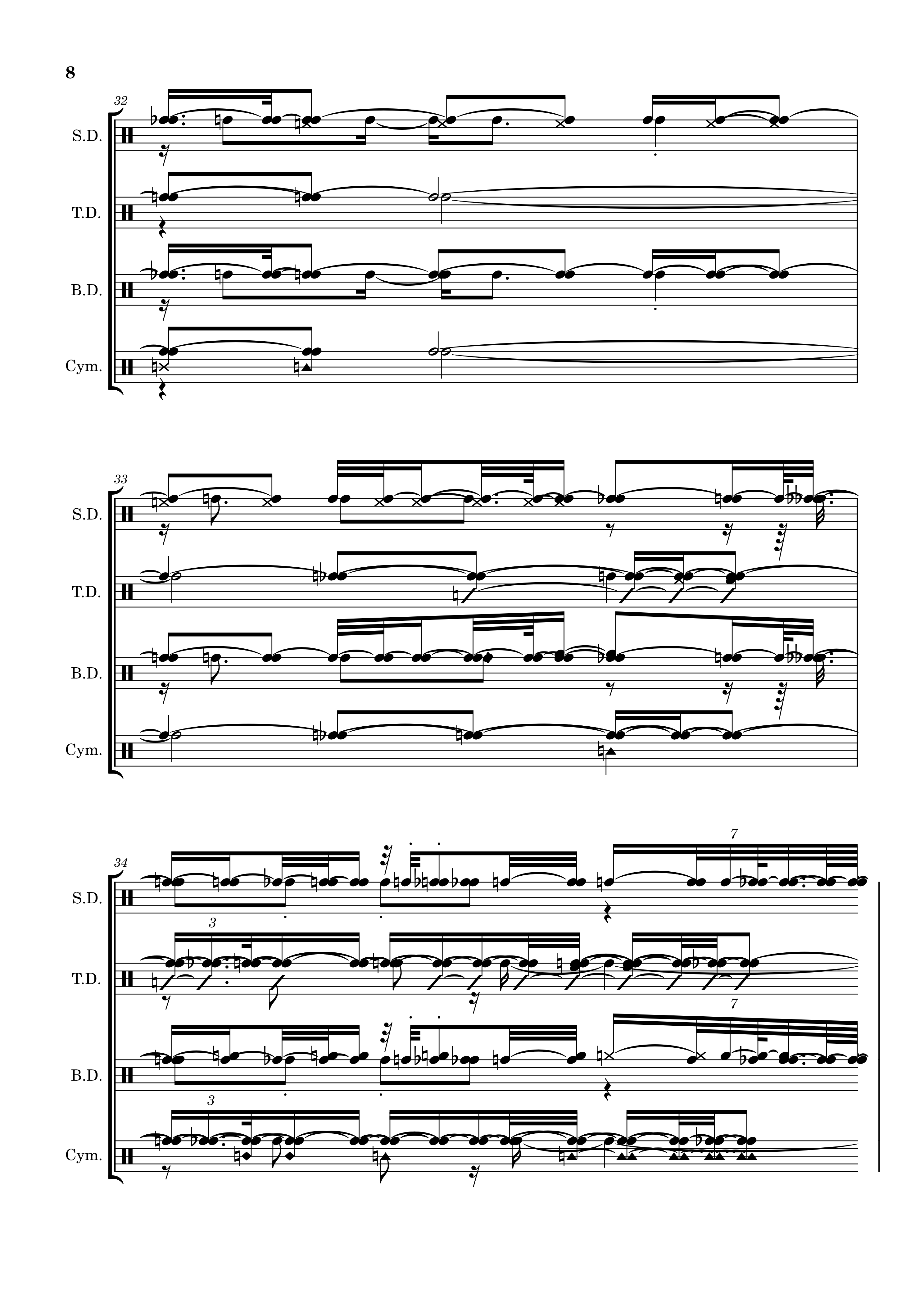 8

32

S.D.

T.D.

B.D.

Cym.

33

S.D.

T.D.

B.D.

Cym.

34

7

S.D.

3

T.D.

7

B.D.

3

Cym.